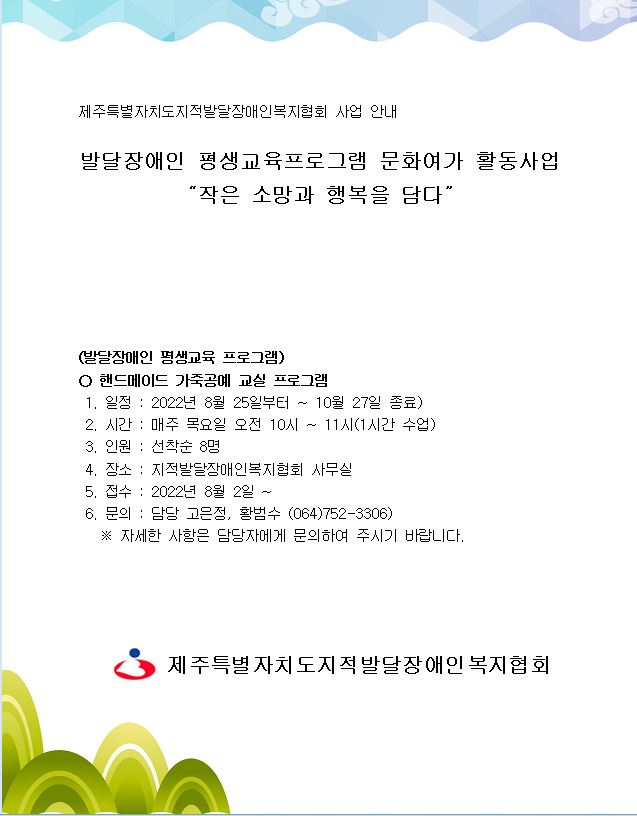 제주특별자치도지적발달장애인복지협회 사업 안내

발달장애인 평생교육프로그램 문화여가 활동사업
"작은 소망과 행복을 담다"

(발달장애인 평생교육 프로그램)
○ 핸드메이드 가죽공예 교실 프로그램
1. 일정 : 2022년 8월 25일부터 ~ 10월 27일 종료)
2. 시간 : 매주 목요일 오전 10시 ~ 11시(1시간 수업)
3. 인원 : 선착순 8명
4. 장소 : 지적발달장애인복지협회 사무실
5. 접수 : 2022년 8월 2일 ~
6. 문의 : 담당 고은정, 황범수 (064)752-3306)
※ 자세한 사항은 담당자에게 문의하여 주시기 바랍니다.

제주특별자치도지적발달장애인복지협회